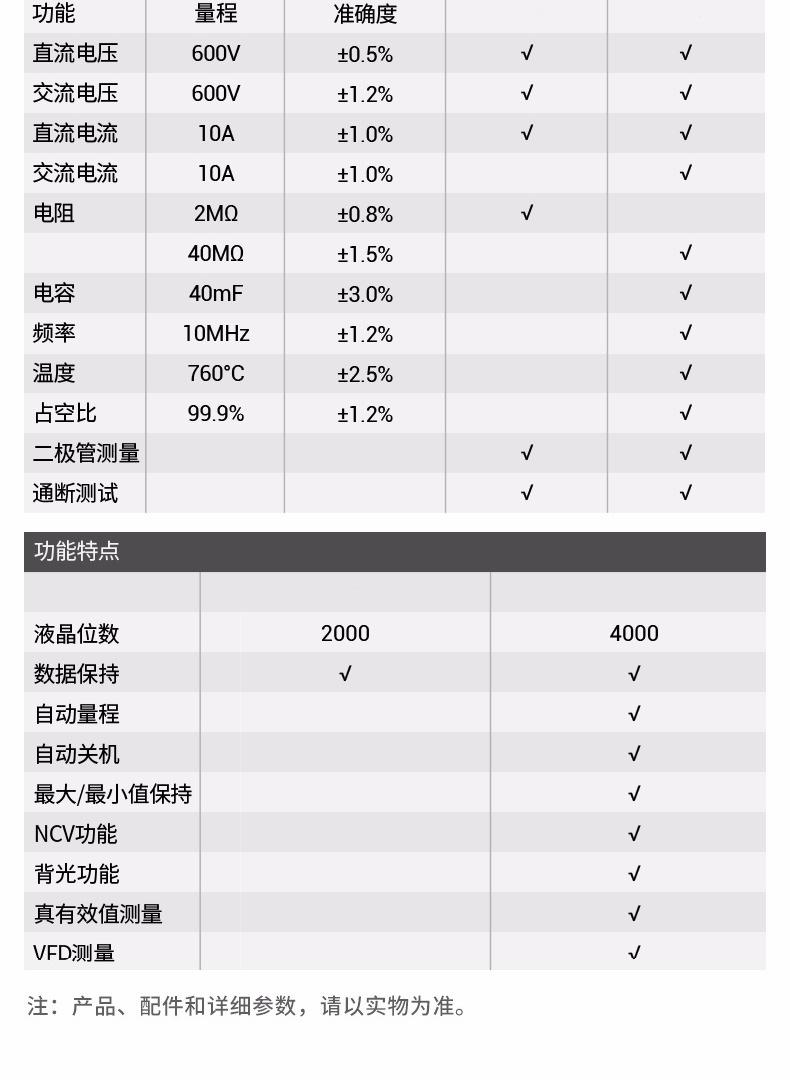 | 功能 | 量程 | 准确度 | | |
|---|---|---|---|---|
| 直流电压 | 600V | ±0.5% | √ | √ |
| 交流电压 | 600V | ±1.2% | √ | √ |
| 直流电流 | 10A | ±1.0% | √ | √ |
| 交流电流 | 10A | ±1.0% | | √ |
| 电阻 | 2MΩ | ±0.8% | √ | |
| | 40MΩ | ±1.5% | | √ |
| 电容 | 40mF | ±3.0% | | √ |
| 频率 | 10MHz | ±1.2% | | √ |
| 温度 | 760°C | ±2.5% | | √ |
| 占空比 | 99.9% | ±1.2% | | √ |
| 二极管测量 | | | √ | √ |
| 通断测试 | | | √ | √ |

功能特点

| | | |
|---|---|---|
| 液晶位数 | 2000 | 4000 |
| 数据保持 | √ | √ |
| 自动量程 | | √ |
| 自动关机 | | √ |
| 最大/最小值保持 | | √ |
| NCV功能 | | √ |
| 背光功能 | | √ |
| 真有效值测量 | | √ |
| VFD测量 | | √ |

注：产品、配件和详细参数，请以实物为准。